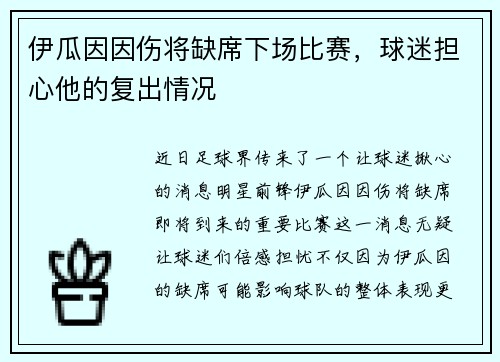 伊瓜因因伤将缺席下场比赛，球迷担心他的复出情况

近日足球界传来了一个让球迷揪心的消息明星前锋伊瓜因因伤将缺席即将到来的重要比赛这一消息无疑让球迷们倍感担忧不仅因为伊瓜因的缺席可能影响球队的整体表现更